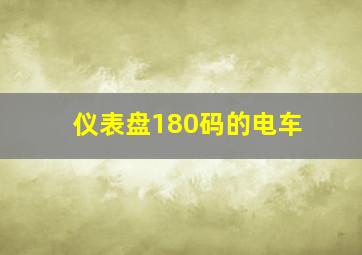 仪表盘180码的电车